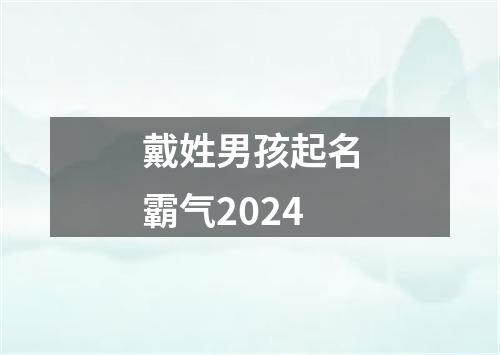 戴姓男孩起名霸气2024